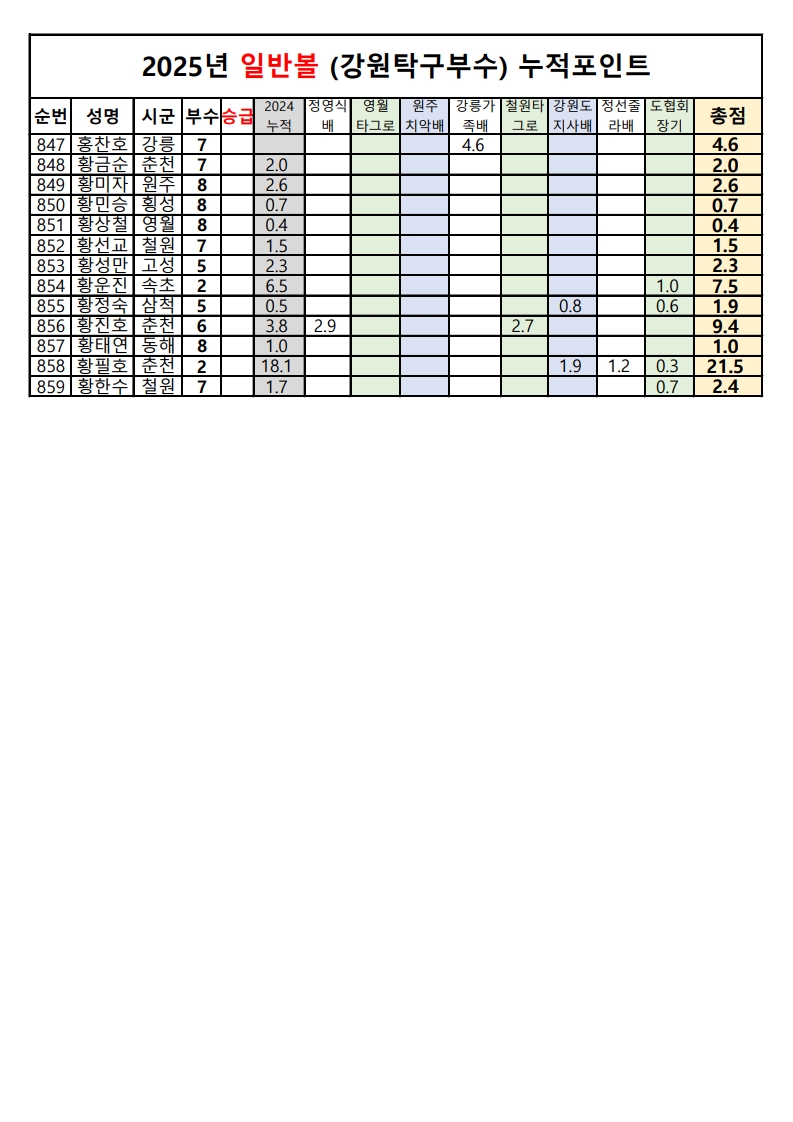 2025년 일반볼 (강원탁구부수) 누적포인트

| 순번 | 성명 | 시군 | 부수 | 승급 | 2024 누적 | 정영식배 | 영월타그로 | 원주치악배 | 강릉가족배 | 철원타그로 | 강원도지사배 | 정선줄라배 | 도협회장기 | 총점 |
|---|---|---|---|---|---|---|---|---|---|---|---|---|---|---|
| 847 | 홍찬호 | 강릉 | 7 | | | | | | 4.6 | | | | | 4.6 |
| 848 | 황금순 | 춘천 | 7 | | 2.0 | | | | | | | | | 2.0 |
| 849 | 황미자 | 원주 | 8 | | 2.6 | | | | | | | | | 2.6 |
| 850 | 황민승 | 횡성 | 8 | | 0.7 | | | | | | | | | 0.7 |
| 851 | 황상철 | 영월 | 8 | | 0.4 | | | | | | | | | 0.4 |
| 852 | 황선교 | 철원 | 7 | | 1.5 | | | | | | | | | 1.5 |
| 853 | 황성만 | 고성 | 5 | | 2.3 | | | | | | | | | 2.3 |
| 854 | 황운진 | 속초 | 2 | | 6.5 | | | | | | | | 1.0 | 7.5 |
| 855 | 황정숙 | 삼척 | 5 | | 0.5 | | | | | | 0.8 | | 0.6 | 1.9 |
| 856 | 황진호 | 춘천 | 6 | | 3.8 | 2.9 | | | | 2.7 | | | | 9.4 |
| 857 | 황태연 | 동해 | 8 | | 1.0 | | | | | | | | | 1.0 |
| 858 | 황필호 | 춘천 | 2 | | 18.1 | | | | | | 1.9 | 1.2 | 0.3 | 21.5 |
| 859 | 황한수 | 철원 | 7 | | 1.7 | | | | | | | | 0.7 | 2.4 |